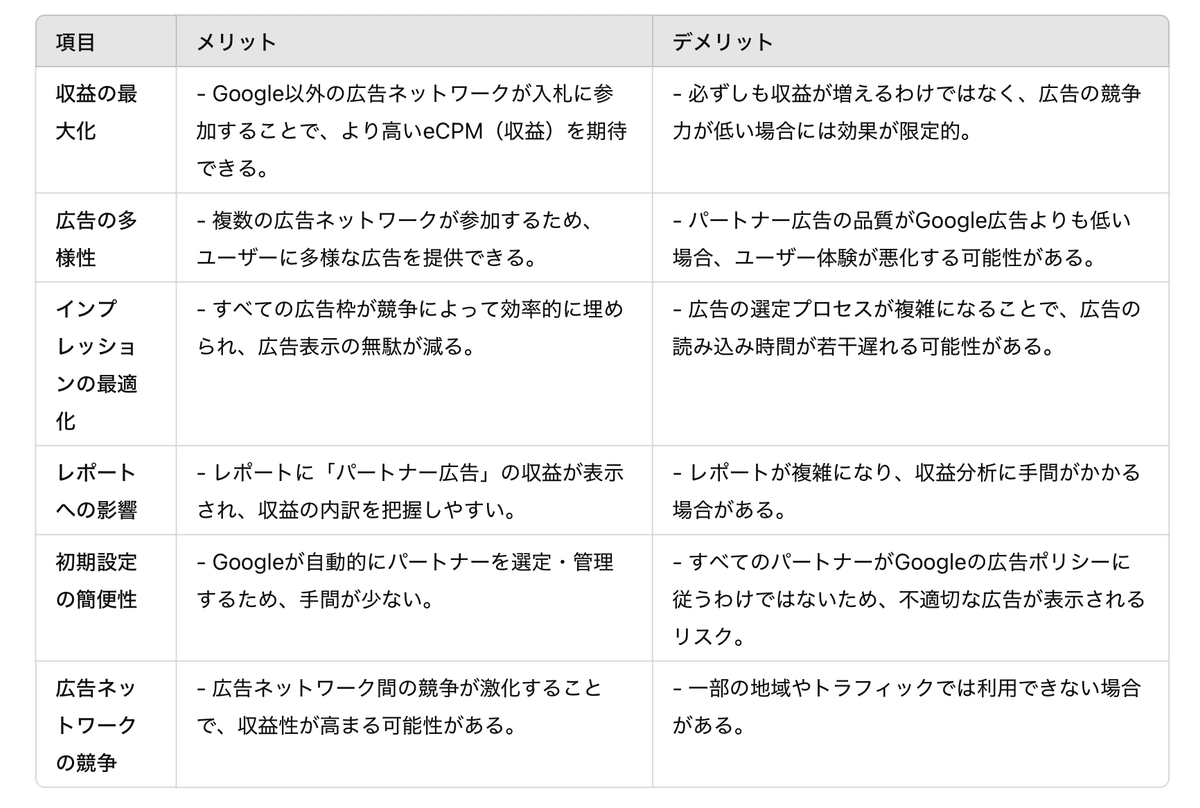 | 項目 | メリット | デメリット |
|---|---|---|
| 収益の最大化 | - Google以外の広告ネットワークが入札に参加することで、より高いeCPM（収益）を期待できる。 | - 必ずしも収益が増えるわけではなく、広告の競争力が低い場合には効果が限定的。 |
| 広告の多様性 | - 複数の広告ネットワークが参加するため、ユーザーに多様な広告を提供できる。 | - パートナー広告の品質がGoogle広告よりも低い場合、ユーザー体験が悪化する可能性がある。 |
| インプレッションの最適化 | - すべての広告枠が競争によって効率的に埋められ、広告表示の無駄が減る。 | - 広告の選定プロセスが複雑になることで、広告の読み込み時間が若干遅れる可能性がある。 |
| レポートへの影響 | - レポートに「パートナー広告」の収益が表示され、収益の内訳を把握しやすい。 | - レポートが複雑になり、収益分析に手間がかかる場合がある。 |
| 初期設定の簡便性 | - Googleが自動的にパートナーを選定・管理するため、手間が少ない。 | - すべてのパートナーがGoogleの広告ポリシーに従うわけではないため、不適切な広告が表示されるリスク。 |
| 広告ネットワークの競争 | - 広告ネットワーク間の競争が激化することで、収益性が高まる可能性がある。 | - 一部の地域やトラフィックでは利用できない場合がある。 |